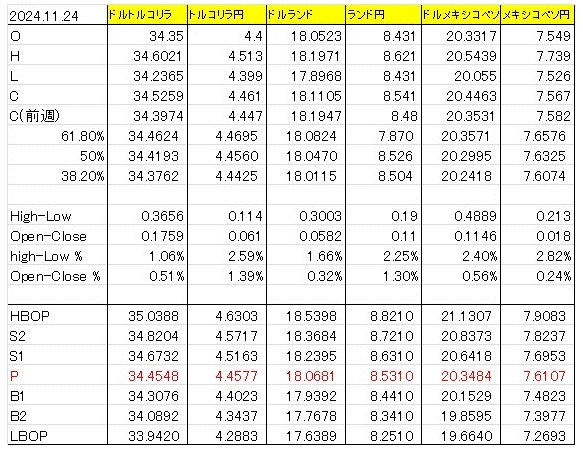 | 2024.11.24 | ドルトルコリラ | トルコリラ円 | ドルランド | ランド円 | ドルメキシコペソ | メキシコペソ円 |
|---|---|---|---|---|---|---|
| O | 34.35 | 4.4 | 18.0523 | 8.431 | 20.3317 | 7.549 |
| H | 34.6021 | 4.513 | 18.1971 | 8.621 | 20.5439 | 7.739 |
| L | 34.2365 | 4.399 | 17.8968 | 8.431 | 20.055 | 7.526 |
| C | 34.5259 | 4.461 | 18.1105 | 8.541 | 20.4463 | 7.567 |
| C(前週) | 34.3974 | 4.447 | 18.1947 | 8.48 | 20.3531 | 7.582 |
| 61.80% | 34.4624 | 4.4695 | 18.0824 | 7.870 | 20.3571 | 7.6576 |
| 50% | 34.4193 | 4.4560 | 18.0470 | 8.526 | 20.2995 | 7.6325 |
| 38.20% | 34.3762 | 4.4425 | 18.0115 | 8.504 | 20.2418 | 7.6074 |
| | | | | | | |
| High-Low | 0.3656 | 0.114 | 0.3003 | 0.19 | 0.4889 | 0.213 |
| Open-Close | 0.1759 | 0.061 | 0.0582 | 0.11 | 0.1146 | 0.018 |
| high-Low % | 1.06% | 2.59% | 1.66% | 2.25% | 2.40% | 2.82% |
| Open-Close % | 0.51% | 1.39% | 0.32% | 1.30% | 0.56% | 0.24% |
| | | | | | | |
| HBOP | 35.0388 | 4.6303 | 18.5398 | 8.8210 | 21.1307 | 7.9083 |
| S2 | 34.8204 | 4.5717 | 18.3684 | 8.7210 | 20.8373 | 7.8237 |
| S1 | 34.6732 | 4.5163 | 18.2395 | 8.6310 | 20.6418 | 7.6953 |
| P | 34.4548 | 4.4577 | 18.0681 | 8.5310 | 20.3484 | 7.6107 |
| B1 | 34.3076 | 4.4023 | 17.9392 | 8.4410 | 20.1529 | 7.4823 |
| B2 | 34.0892 | 4.3437 | 17.7678 | 8.3410 | 19.8595 | 7.3977 |
| LBOP | 33.9420 | 4.2883 | 17.6389 | 8.2510 | 19.6640 | 7.2693 |